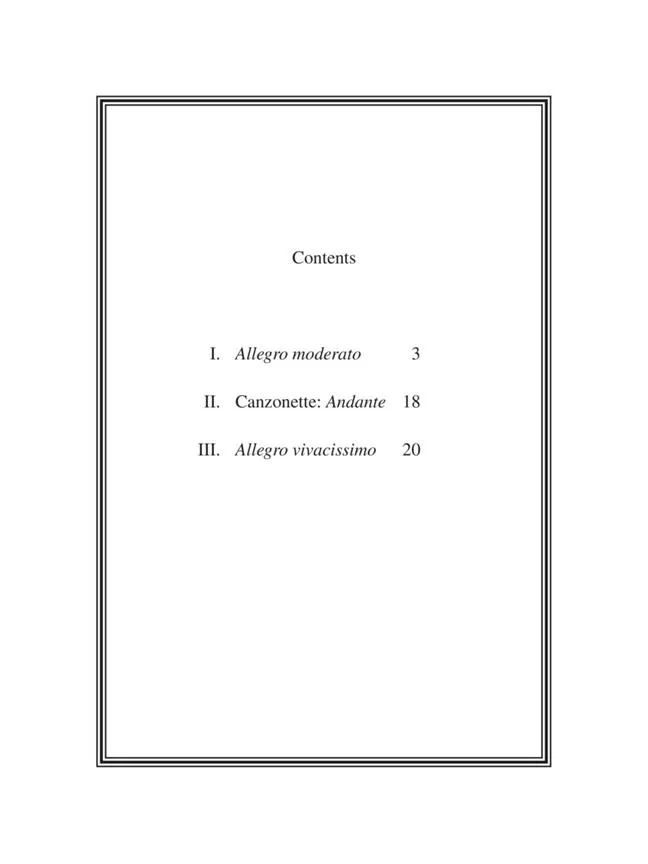 Contents

I. Allegro moderato 3

II. Canzonette: Andante 18

III. Allegro vivacissimo 20